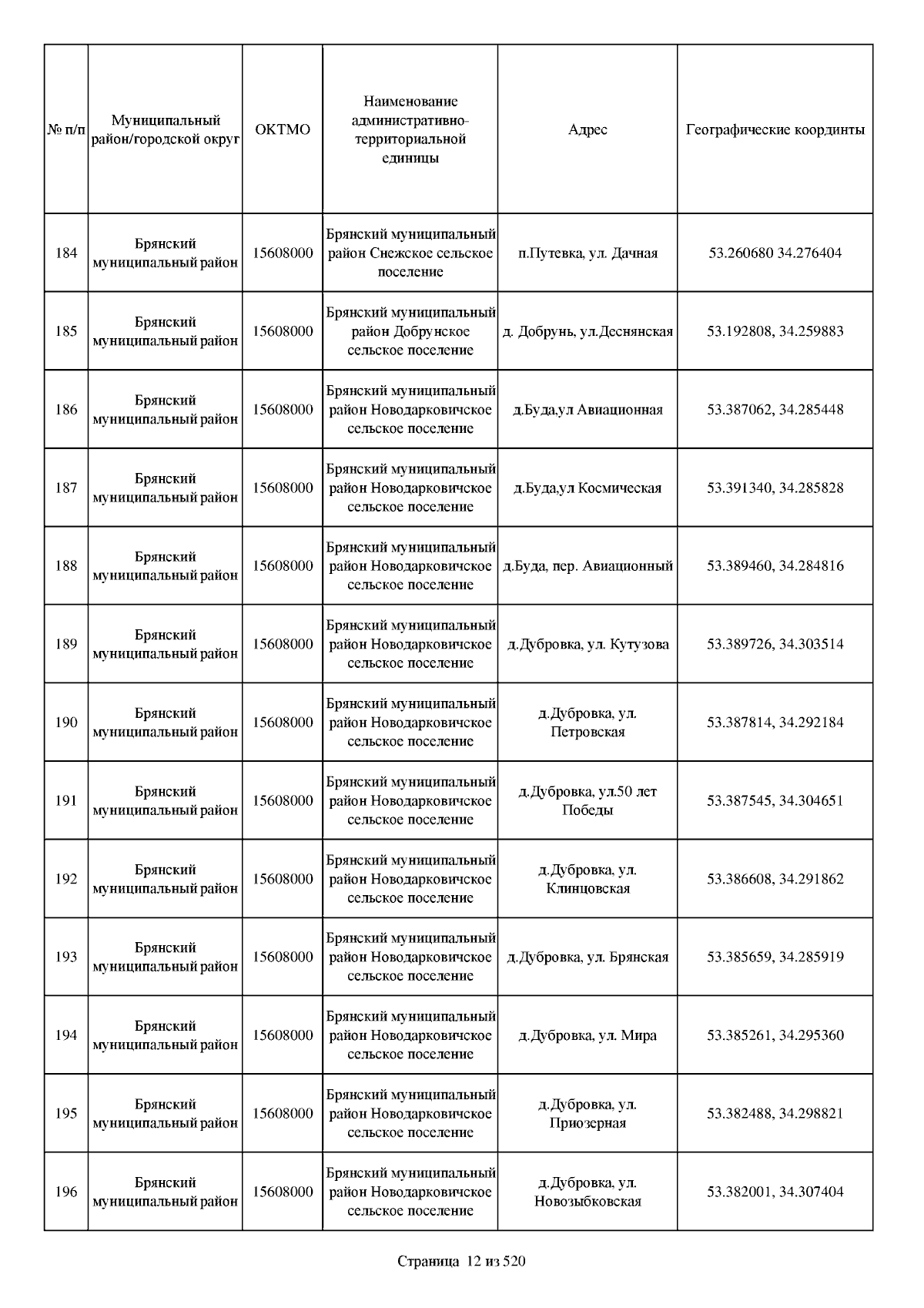 | № п/п | Муниципальный район/городской округ | ОКТМО | Наименование административно-территориальной единицы | Адрес | Географические координты |
|---|---|---|---|---|---|
| 184 | Брянский муниципальный район | 15608000 | Брянский муниципальный район Снежское сельское поселение | п.Путевка, ул. Дачная | 53.260680 34.276404 |
| 185 | Брянский муниципальный район | 15608000 | Брянский муниципальный район Добрунское сельское поселение | д. Добрунь, ул.Деснянская | 53.192808, 34.259883 |
| 186 | Брянский муниципальный район | 15608000 | Брянский муниципальный район Новодарковичское сельское поселение | д.Буда,ул Авиационная | 53.387062, 34.285448 |
| 187 | Брянский муниципальный район | 15608000 | Брянский муниципальный район Новодарковичское сельское поселение | д.Буда,ул Космическая | 53.391340, 34.285828 |
| 188 | Брянский муниципальный район | 15608000 | Брянский муниципальный район Новодарковичское сельское поселение | д.Буда, пер. Авиационный | 53.389460, 34.284816 |
| 189 | Брянский муниципальный район | 15608000 | Брянский муниципальный район Новодарковичское сельское поселение | д.Дубровка, ул. Кутузова | 53.389726, 34.303514 |
| 190 | Брянский муниципальный район | 15608000 | Брянский муниципальный район Новодарковичское сельское поселение | д.Дубровка, ул. Петровская | 53.387814, 34.292184 |
| 191 | Брянский муниципальный район | 15608000 | Брянский муниципальный район Новодарковичское сельское поселение | д.Дубровка, ул.50 лет Победы | 53.387545, 34.304651 |
| 192 | Брянский муниципальный район | 15608000 | Брянский муниципальный район Новодарковичское сельское поселение | д.Дубровка, ул. Клинцовская | 53.386608, 34.291862 |
| 193 | Брянский муниципальный район | 15608000 | Брянский муниципальный район Новодарковичское сельское поселение | д.Дубровка, ул. Брянская | 53.385659, 34.285919 |
| 194 | Брянский муниципальный район | 15608000 | Брянский муниципальный район Новодарковичское сельское поселение | д.Дубровка, ул. Мира | 53.385261, 34.295360 |
| 195 | Брянский муниципальный район | 15608000 | Брянский муниципальный район Новодарковичское сельское поселение | д.Дубровка, ул. Приозерная | 53.382488, 34.298821 |
| 196 | Брянский муниципальный район | 15608000 | Брянский муниципальный район Новодарковичское сельское поселение | д.Дубровка, ул. Новозыбковская | 53.382001, 34.307404 |

Страница 12 из 520